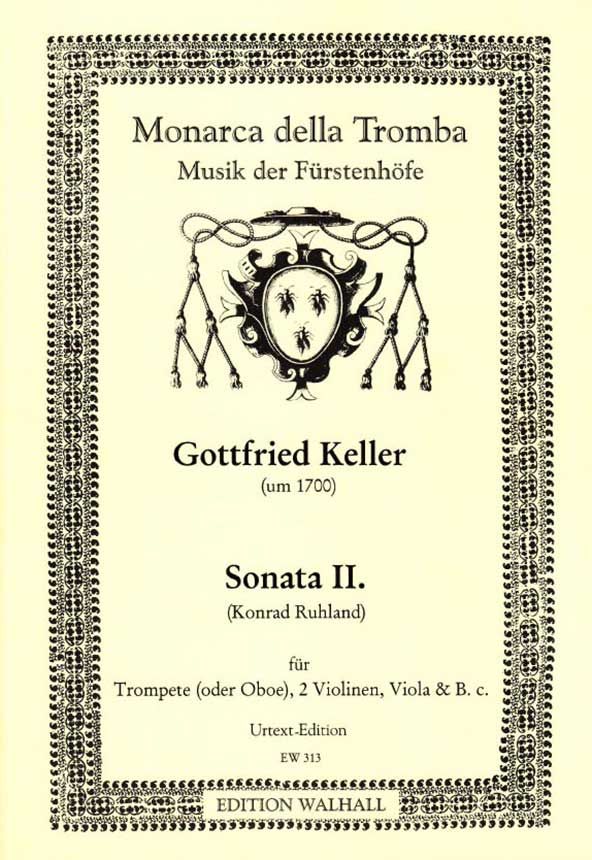 Monarca della Tromba
Musik der Fürstenhöfe

Gottfried Keller
(um 1700)

Sonata II.
(Konrad Ruhland)

für
Trompete (oder Oboe), 2 Violinen, Viola & B. c.

Urtext-Edition
EW 313

EDITION WALHALL